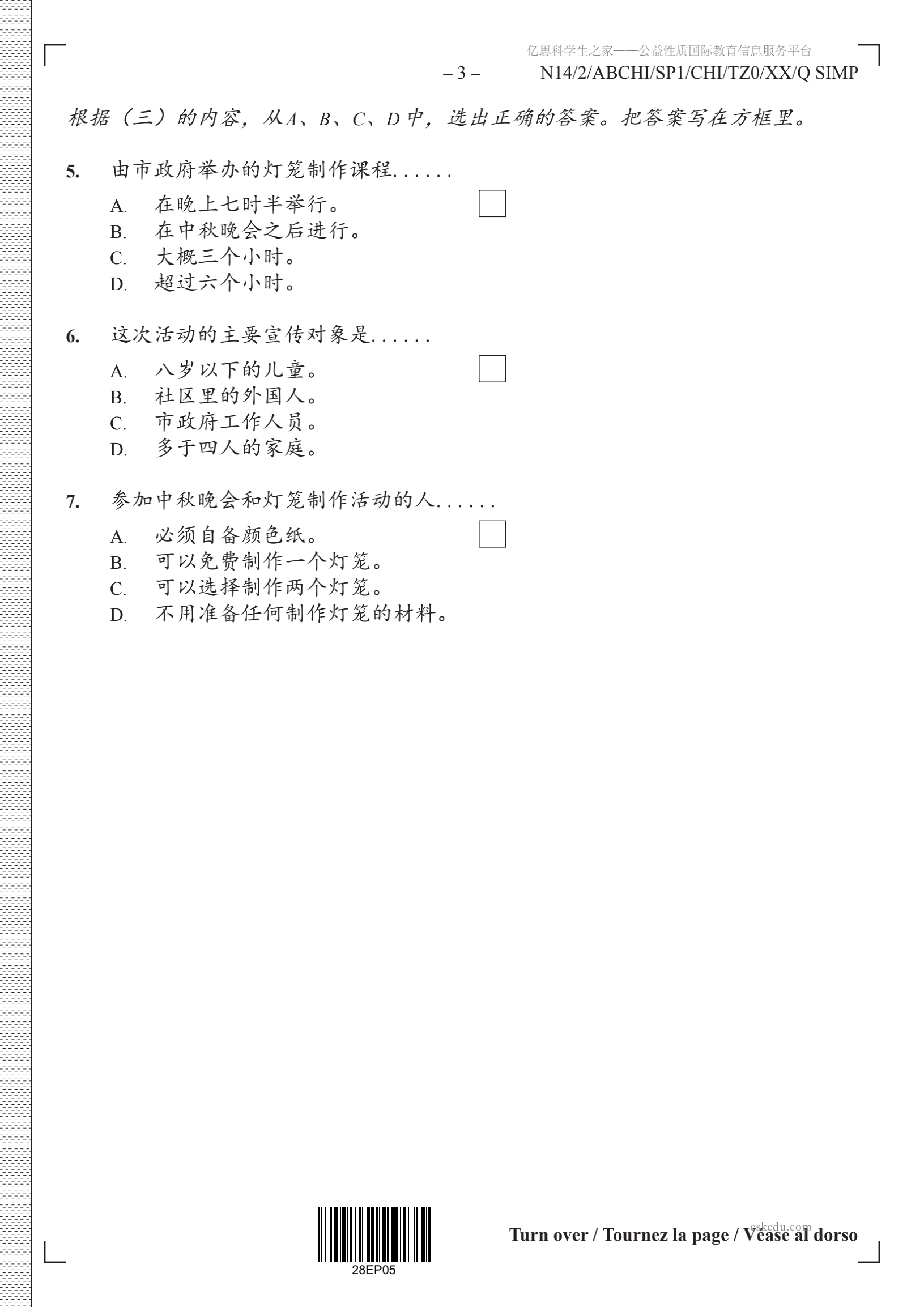 亿思科学生之家——公益性质国际教育信息服务平台

– 3 – N14/2/ABCHI/SP1/CHI/TZ0/XX/Q SIMP

根据（三）的内容，从A、B、C、D中，选出正确的答案。把答案写在方框里。

5. 由市政府举办的灯笼制作课程......

A. 在晚上七时半举行。
B. 在中秋晚会之后进行。
C. 大概三个小时。
D. 超过六个小时。

6. 这次活动的主要宣传对象是......

A. 八岁以下的儿童。
B. 社区里的外国人。
C. 市政府工作人员。
D. 多于四人的家庭。

7. 参加中秋晚会和灯笼制作活动的人......

A. 必须自备颜色纸。
B. 可以免费制作一个灯笼。
C. 可以选择制作两个灯笼。
D. 不用准备任何制作灯笼的材料。

28EP05

eskedu.com

Turn over / Tournez la page / Véase al dorso